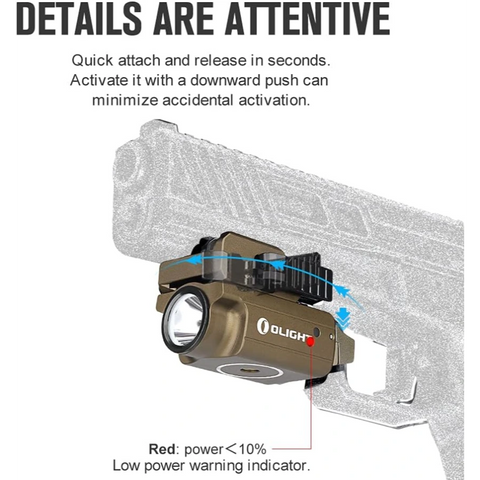 DETAILS ARE ATTENTIVE

Quick attach and release in seconds. Activate it with a downward push can minimize accidental activation.

OLIGHT

Red: power＜10%
Low power warning indicator.